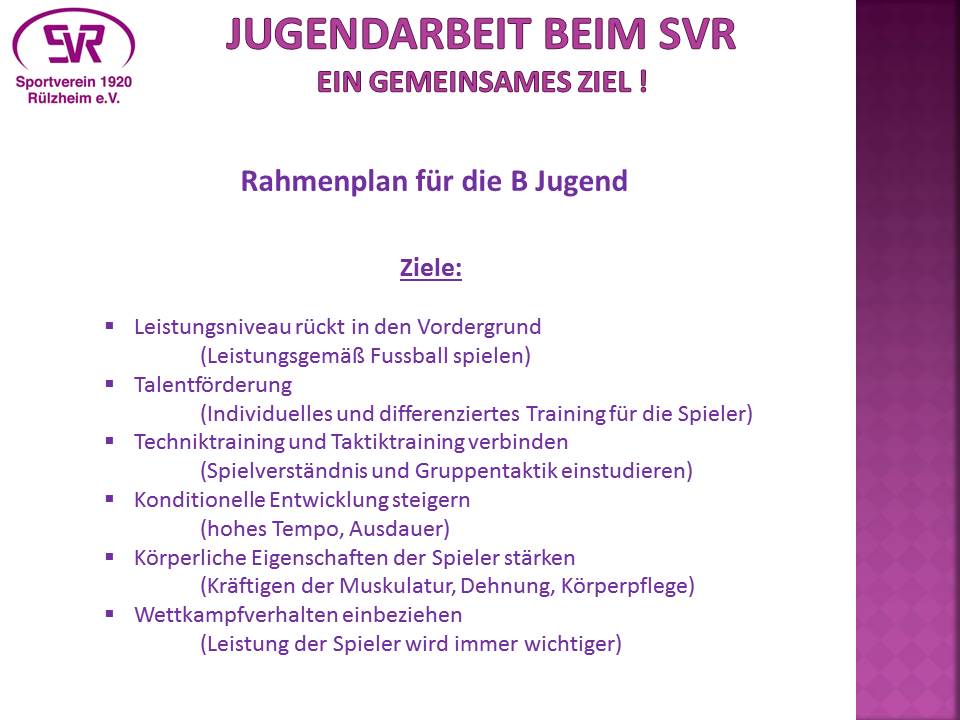 SVR
Sportverein 1920
Rülzheim e.V.

JUGENDARBEIT BEIM SVR
EIN GEMEINSAMES ZIEL !

Rahmenplan für die B Jugend

Ziele:

▪ Leistungsniveau rückt in den Vordergrund
(Leistungsgemäß Fussball spielen)
▪ Talentförderung
(Individuelles und differenziertes Training für die Spieler)
▪ Techniktraining und Taktiktraining verbinden
(Spielverständnis und Gruppentaktik einstudieren)
▪ Konditionelle Entwicklung steigern
(hohes Tempo, Ausdauer)
▪ Körperliche Eigenschaften der Spieler stärken
(Kräftigen der Muskulatur, Dehnung, Körperpflege)
▪ Wettkampfverhalten einbeziehen
(Leistung der Spieler wird immer wichtiger)